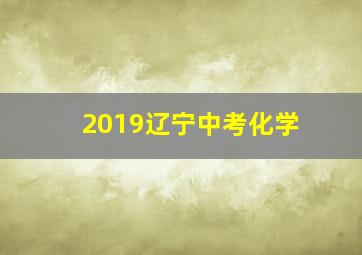 2019辽宁中考化学